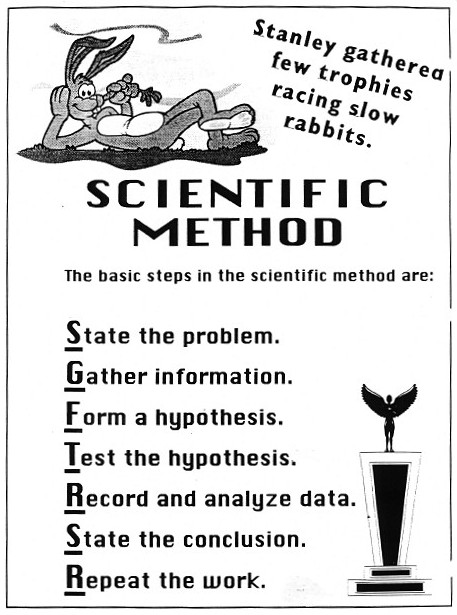 Stanley gathered few trophies racing slow rabbits.

SCIENTIFIC METHOD

The basic steps in the scientific method are:

State the problem.
Gather information.
Form a hypothesis.
Test the hypothesis.
Record and analyze data.
State the conclusion.
Repeat the work.